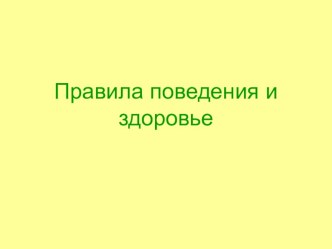 Правила поведения и здоровье